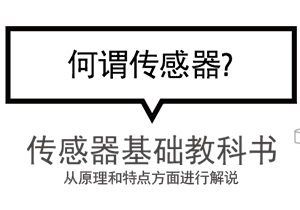 何谓传感器?

传感器基础教科书

从原理和特点方面进行解说